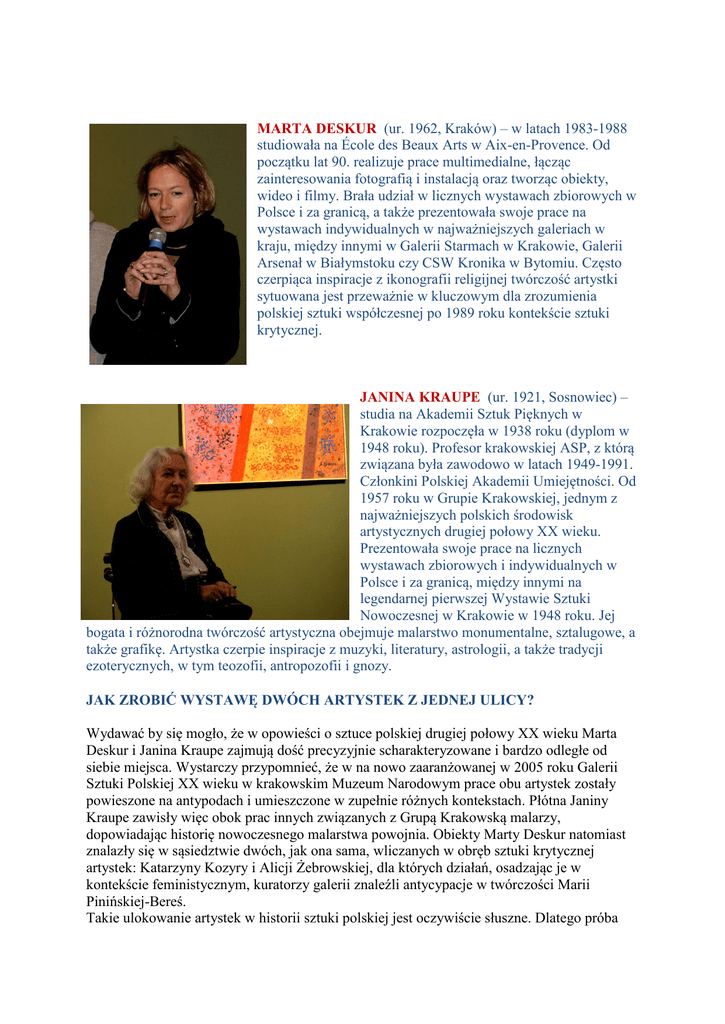 MARTA DESKUR (ur. 1962, Kraków) – w latach 1983-1988 studiowała na École des Beaux Arts w Aix-en-Provence. Od początku lat 90. realizuje prace multimedialne, łącząc zainteresowania fotografią i instalacją oraz tworząc obiekty, wideo i filmy. Brała udział w licznych wystawach zbiorowych w Polsce i za granicą, a także prezentowała swoje prace na wystawach indywidualnych w najważniejszych galeriach w kraju, między innymi w Galerii Starmach w Krakowie, Galerii Arsenał w Białymstoku czy CSW Kronika w Bytomiu. Często czerpiąca inspiracje z ikonografii religijnej twórczość artystki sytuowana jest przeważnie w kluczowym dla zrozumienia polskiej sztuki współczesnej po 1989 roku kontekście sztuki krytycznej.

JANINA KRAUPE (ur. 1921, Sosnowiec) – studia na Akademii Sztuk Pięknych w Krakowie rozpoczęła w 1938 roku (dyplom w 1948 roku). Profesor krakowskiej ASP, z którą związana była zawodowo w latach 1949-1991. Członkini Polskiej Akademii Umiejętności. Od 1957 roku w Grupie Krakowskiej, jednym z najważniejszych polskich środowisk artystycznych drugiej połowy XX wieku. Prezentowała swoje prace na licznych wystawach zbiorowych i indywidualnych w Polsce i za granicą, między innymi na legendarnej pierwszej Wystawie Sztuki Nowoczesnej w Krakowie w 1948 roku. Jej bogata i różnorodna twórczość artystyczna obejmuje malarstwo monumentalne, sztalugowe, a także grafikę. Artystka czerpie inspiracje z muzyki, literatury, astrologii, a także tradycji ezoterycznych, w tym teozofii, antropozofii i gnozy.

JAK ZROBIĆ WYSTAWĘ DWÓCH ARTYSTEK Z JEDNEJ ULICY?

Wydawać by się mogło, że w opowieści o sztuce polskiej drugiej połowy XX wieku Marta Deskur i Janina Kraupe zajmują dość precyzyjnie scharakteryzowane i bardzo odległe od siebie miejsca. Wystarczy przypomnieć, że w na nowo zaaranżowanej w 2005 roku Galerii Sztuki Polskiej XX wieku w krakowskim Muzeum Narodowym prace obu artystek zostały powieszone na antypodach i umieszczone w zupełnie różnych kontekstach. Płótna Janiny Kraupe zawisły więc obok prac innych związanych z Grupą Krakowską malarzy, dopowiadając historię nowoczesnego malarstwa powojnia. Obiekty Marty Deskur natomiast znalazły się w sąsiedztwie dwóch, jak ona sama, wliczanych w obręb sztuki krytycznej artystek: Katarzyny Kozyry i Alicji Żebrowskiej, dla których działań, osadzając je w kontekście feministycznym, kuratorzy galerii znaleźli antycypacje w twórczości Marii Pinińskiej-Bereś.
Takie ulokowanie artystek w historii sztuki polskiej jest oczywiście słuszne. Dlatego próba